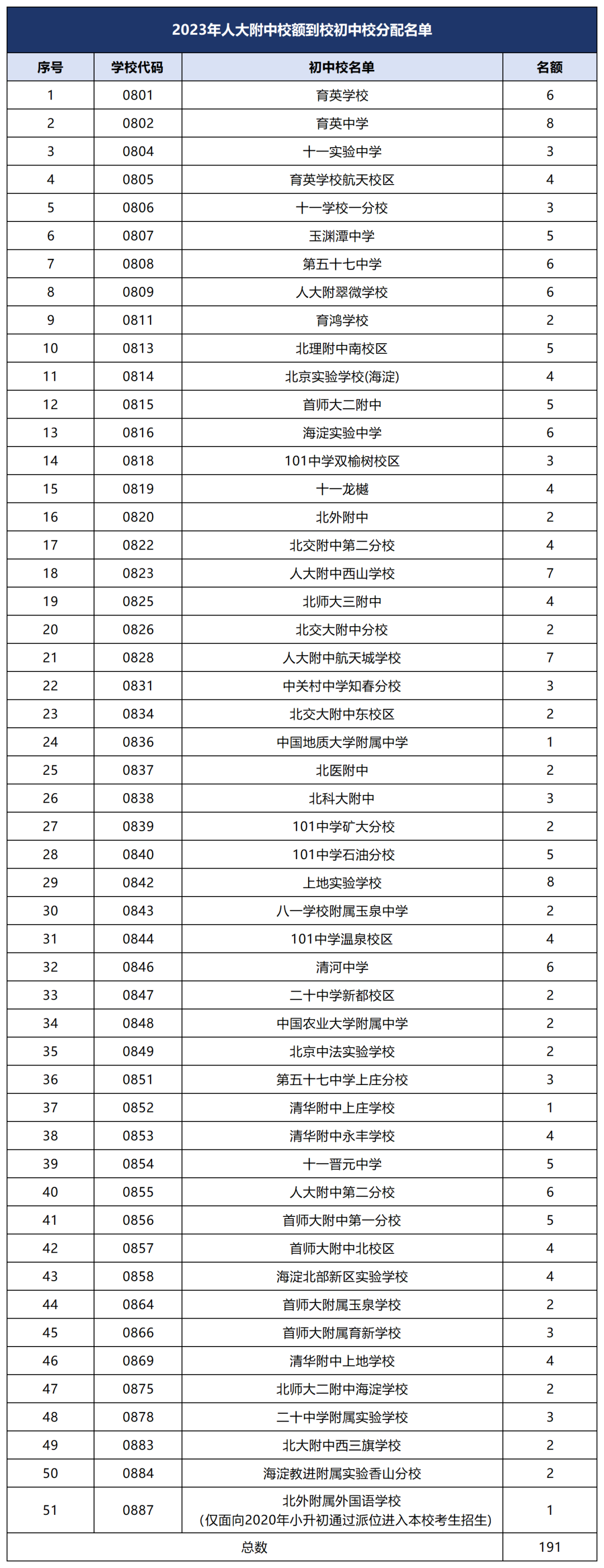 2023年人大附中校额到校初中校分配名单

| 序号 | 学校代码 | 初中校名单 | 名额 |
|---|---|---|---|
| 1 | 0801 | 育英学校 | 6 |
| 2 | 0802 | 育英中学 | 8 |
| 3 | 0804 | 十一实验中学 | 3 |
| 4 | 0805 | 育英学校航天校区 | 4 |
| 5 | 0806 | 十一学校一分校 | 3 |
| 6 | 0807 | 玉渊潭中学 | 5 |
| 7 | 0808 | 第五十七中学 | 6 |
| 8 | 0809 | 人大附翠微学校 | 6 |
| 9 | 0811 | 育鸿学校 | 2 |
| 10 | 0813 | 北理附中南校区 | 5 |
| 11 | 0814 | 北京实验学校(海淀) | 4 |
| 12 | 0815 | 首师大二附中 | 5 |
| 13 | 0816 | 海淀实验中学 | 6 |
| 14 | 0818 | 101中学双榆树校区 | 3 |
| 15 | 0819 | 十一龙樾 | 4 |
| 16 | 0820 | 北外附中 | 2 |
| 17 | 0822 | 北交附中第二分校 | 4 |
| 18 | 0823 | 人大附中西山学校 | 7 |
| 19 | 0825 | 北师大三附中 | 4 |
| 20 | 0826 | 北交大附中分校 | 2 |
| 21 | 0828 | 人大附中航天城学校 | 7 |
| 22 | 0831 | 中关村中学知春分校 | 3 |
| 23 | 0834 | 北交大附中东校区 | 2 |
| 24 | 0836 | 中国地质大学附属中学 | 1 |
| 25 | 0837 | 北医附中 | 2 |
| 26 | 0838 | 北科大附中 | 3 |
| 27 | 0839 | 101中学矿大分校 | 2 |
| 28 | 0840 | 101中学石油分校 | 5 |
| 29 | 0842 | 上地实验学校 | 8 |
| 30 | 0843 | 八一学校附属玉泉中学 | 2 |
| 31 | 0844 | 101中学温泉校区 | 4 |
| 32 | 0846 | 清河中学 | 6 |
| 33 | 0847 | 二十中学新都校区 | 2 |
| 34 | 0848 | 中国农业大学附属中学 | 2 |
| 35 | 0849 | 北京中法实验学校 | 2 |
| 36 | 0851 | 第五十七中学上庄分校 | 3 |
| 37 | 0852 | 清华附中上庄学校 | 1 |
| 38 | 0853 | 清华附中永丰学校 | 4 |
| 39 | 0854 | 十一晋元中学 | 5 |
| 40 | 0855 | 人大附中第二分校 | 6 |
| 41 | 0856 | 首师大附中第一分校 | 5 |
| 42 | 0857 | 首师大附中北校区 | 4 |
| 43 | 0858 | 海淀北部新区实验学校 | 4 |
| 44 | 0864 | 首师大附属玉泉学校 | 2 |
| 45 | 0866 | 首师大附属育新学校 | 3 |
| 46 | 0869 | 清华附中上地学校 | 4 |
| 47 | 0875 | 北师大二附中海淀学校 | 2 |
| 48 | 0878 | 二十中学附属实验学校 | 3 |
| 49 | 0883 | 北大附中西三旗学校 | 2 |
| 50 | 0884 | 海淀教进附属实验香山分校 | 2 |
| 51 | 0887 | 北外附属外国语学校 (仅面向2020年小升初通过派位进入本校考生招生) | 1 |
| 总数 | | | 191 |